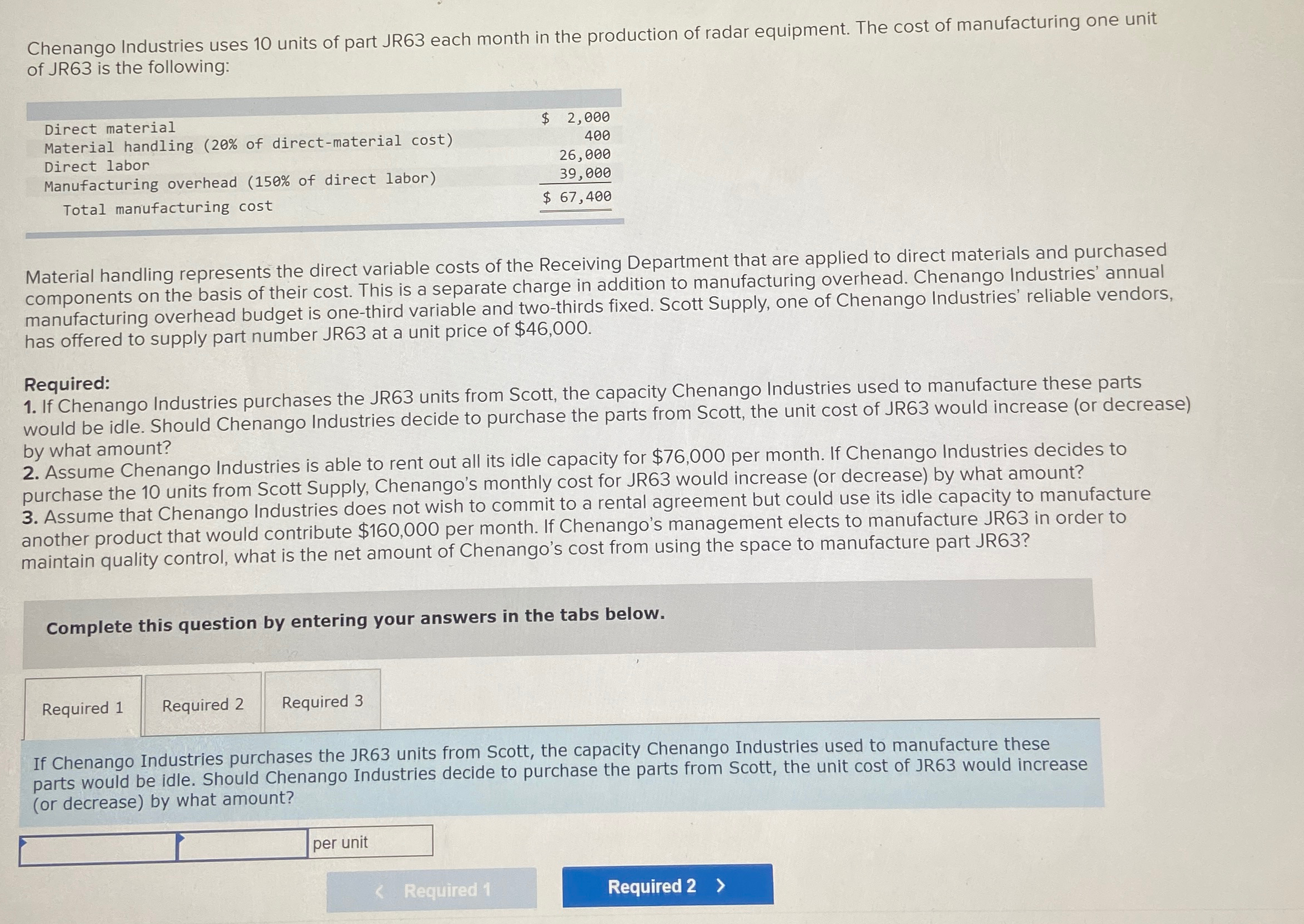 Chenango Industries uses 10 units of part JR63 each month in the production of radar equipment. The cost of manufacturing one unit of JR63 is the following:

| | |
|---|---|
| Direct material | $ 2,000 |
| Material handling (20% of direct-material cost) | 400 |
| Direct labor | 26,000 |
| Manufacturing overhead (150% of direct labor) | 39,000 |
| Total manufacturing cost | $ 67,400 |

Material handling represents the direct variable costs of the Receiving Department that are applied to direct materials and purchased components on the basis of their cost. This is a separate charge in addition to manufacturing overhead. Chenango Industries' annual manufacturing overhead budget is one-third variable and two-thirds fixed. Scott Supply, one of Chenango Industries' reliable vendors, has offered to supply part number JR63 at a unit price of $46,000.

Required:
1. If Chenango Industries purchases the JR63 units from Scott, the capacity Chenango Industries used to manufacture these parts would be idle. Should Chenango Industries decide to purchase the parts from Scott, the unit cost of JR63 would increase (or decrease) by what amount?
2. Assume Chenango Industries is able to rent out all its idle capacity for $76,000 per month. If Chenango Industries decides to purchase the 10 units from Scott Supply, Chenango's monthly cost for JR63 would increase (or decrease) by what amount?
3. Assume that Chenango Industries does not wish to commit to a rental agreement but could use its idle capacity to manufacture another product that would contribute $160,000 per month. If Chenango's management elects to manufacture JR63 in order to maintain quality control, what is the net amount of Chenango's cost from using the space to manufacture part JR63?

Complete this question by entering your answers in the tabs below.

Required 1 Required 2 Required 3

If Chenango Industries purchases the JR63 units from Scott, the capacity Chenango Industries used to manufacture these parts would be idle. Should Chenango Industries decide to purchase the parts from Scott, the unit cost of JR63 would increase (or decrease) by what amount?

per unit

< Required 1 Required 2 >